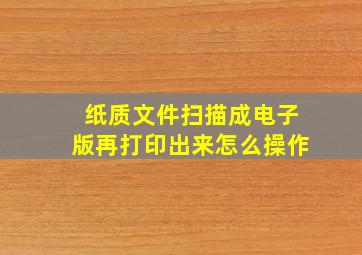 纸质文件扫描成电子版再打印出来怎么操作